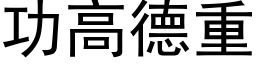 功高德重